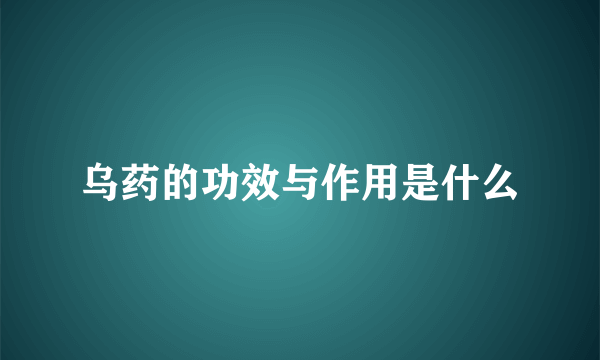 乌药的功效与作用是什么